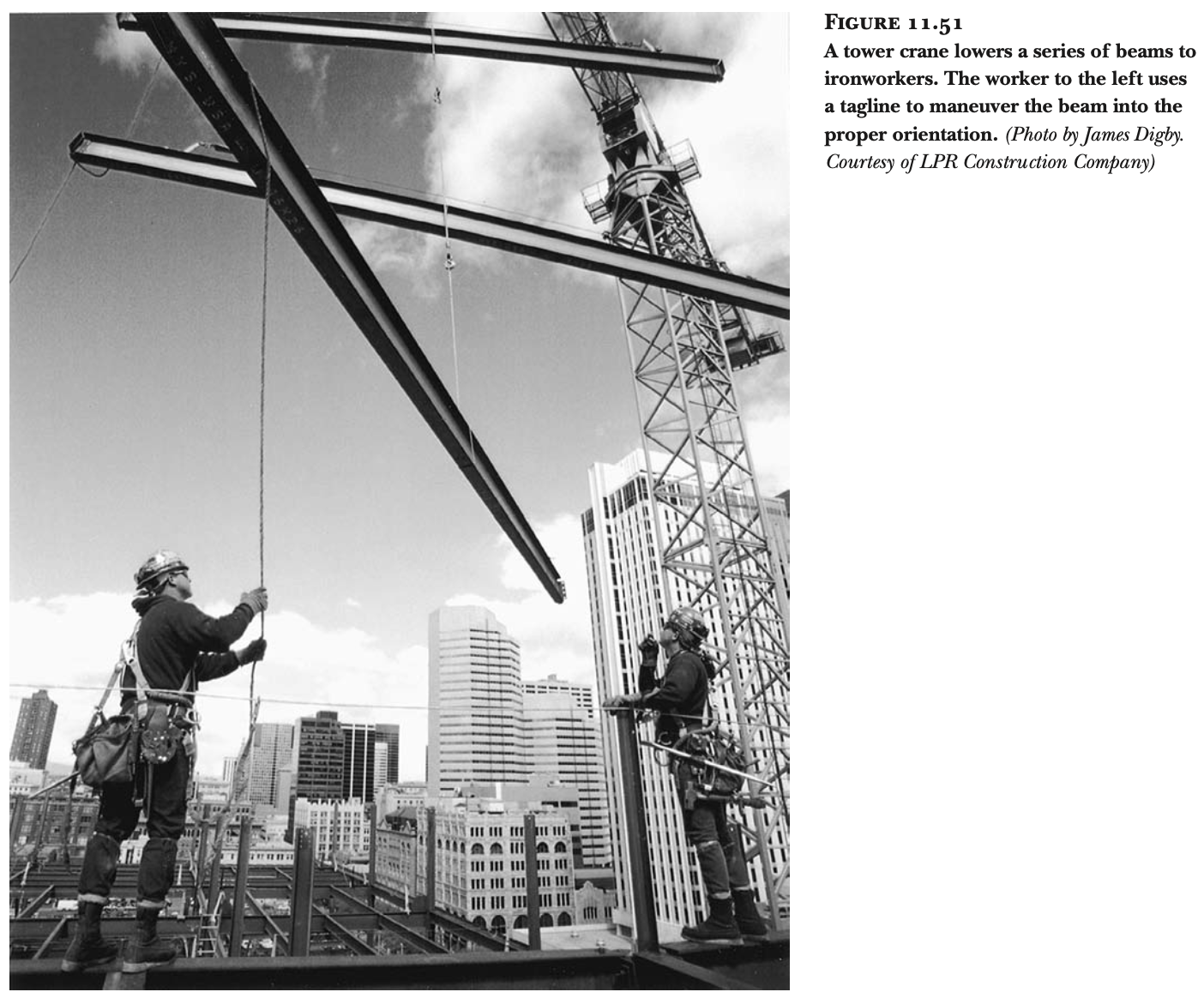 FIGURE 11.51
A tower crane lowers a series of beams to ironworkers. The worker to the left uses a tagline to maneuver the beam into the proper orientation. (Photo by James Digby. Courtesy of LPR Construction Company)